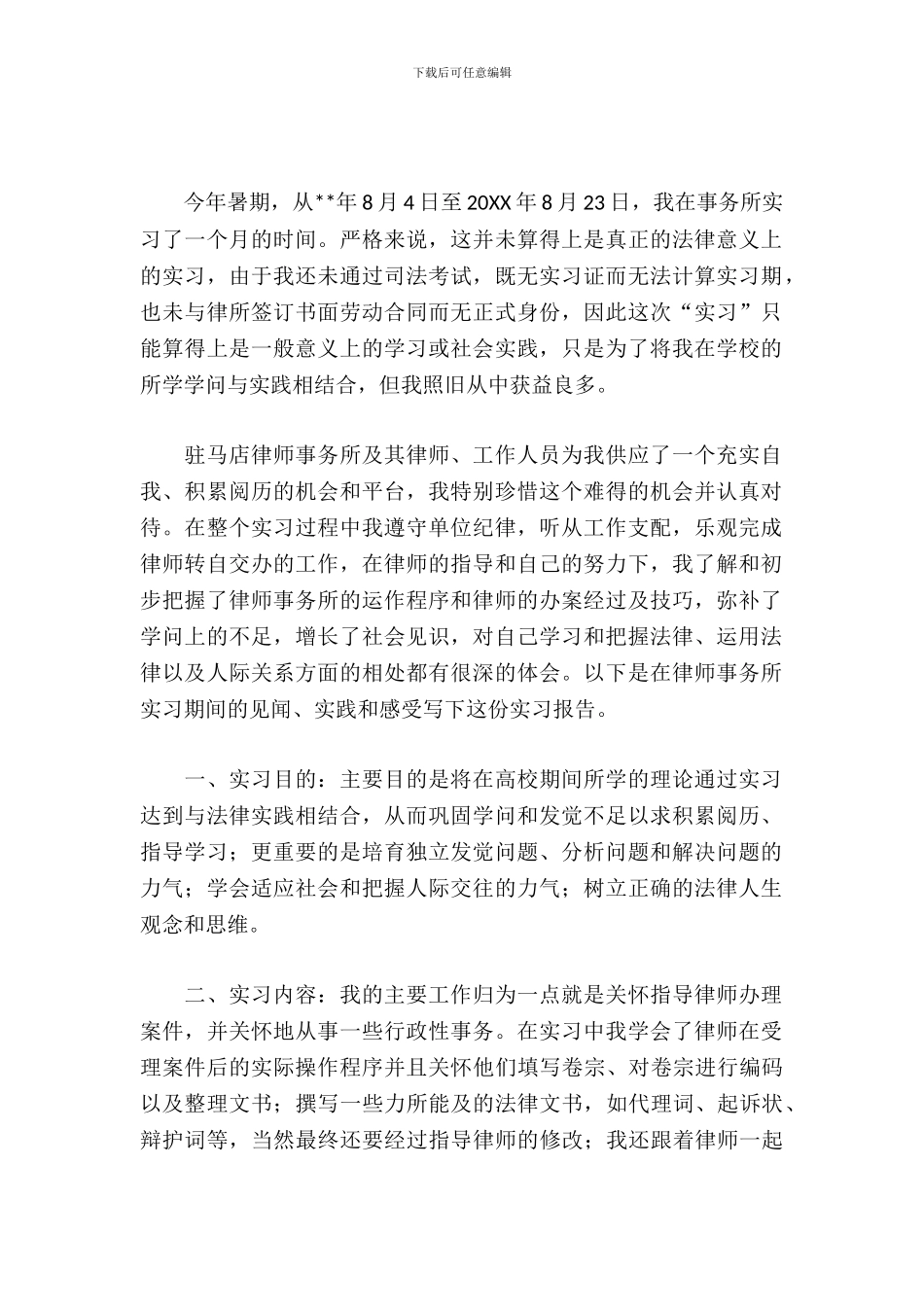 下载后可任意编辑

今年暑期，从**年8月4日至20XX年8月23日，我在事务所实习了一个月的时间。严格来说，这并未算得上是真正的法律意义上的实习，由于我还未通过司法考试，既无实习证而无法计算实习期，也未与律所签订书面劳动合同而无正式身份，因此这次“实习”只能算得上是一般意义上的学习或社会实践，只是为了将我在学校的所学学问与实践相结合，但我照旧从中获益良多。

驻马店律师事务所及其律师、工作人员为我供应了一个充实自我、积累阅历的机会和平台，我特别珍惜这个难得的机会并认真对待。在整个实习过程中我遵守单位纪律，听从工作支配，乐观完成律师转自交办的工作，在律师的指导和自己的努力下，我了解和初步把握了律师事务所的运作程序和律师的办案经过及技巧，弥补了学问上的不足，增长了社会见识，对自己学习和把握法律、运用法律以及人际关系方面的相处都有很深的体会。以下是在律师事务所实习期间的见闻、实践和感受写下这份实习报告。

一、实习目的：主要目的是将在高校期间所学的理论通过实习达到与法律实践相结合，从而巩固学问和发觉不足以求积累阅历、指导学习；更重要的是培育独立发觉问题、分析问题和解决问题的力气；学会适应社会和把握人际交往的力气；树立正确的法律人生观念和思维。

二、实习内容：我的主要工作归为一点就是关怀指导律师办理案件，并关怀地从事一些行政性事务。在实习中我学会了律师在受理案件后的实际操作程序并且关怀他们填写卷宗、对卷宗进行编码以及整理文书；撰写一些力所能及的法律文书，如代理词、起诉状、辩护词等，当然最终还要经过指导律师的修改；我还跟着律师一起